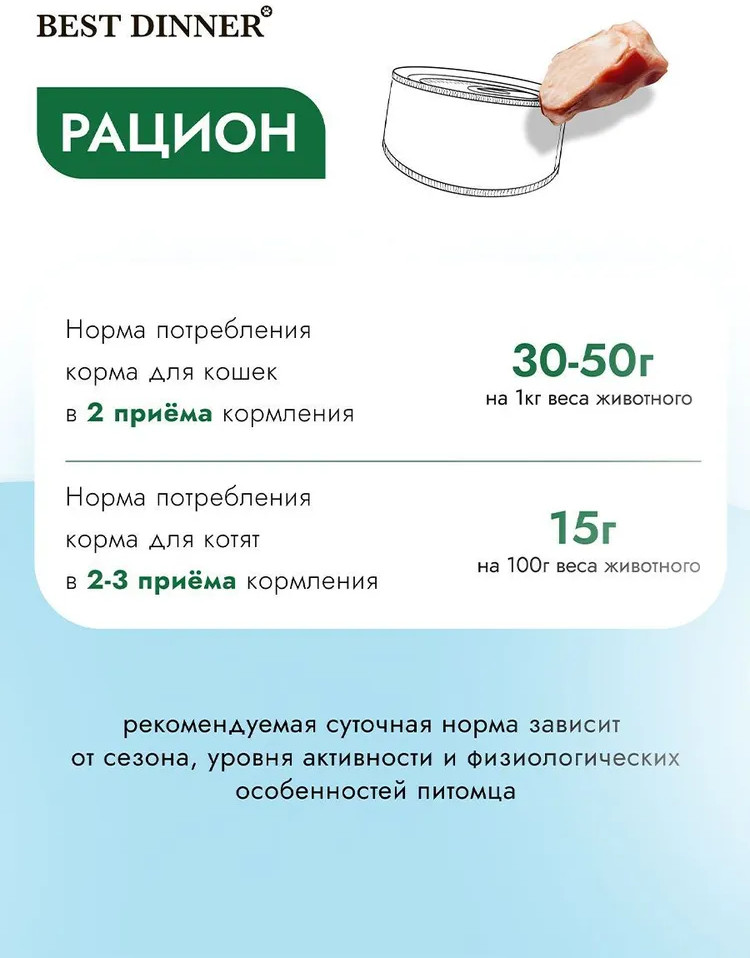 BEST DINNER®

РАЦИОН

Норма потребления корма для кошек в 2 приёма кормления

30-50г
на 1кг веса животного

Норма потребления корма для котят в 2-3 приёма кормления

15г
на 100г веса животного

рекомендуемая суточная норма зависит от сезона, уровня активности и физиологических особенностей питомца